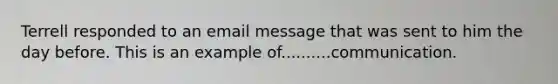 Terrell responded to an email message that was sent to him the day before. This is an example of..........communication.